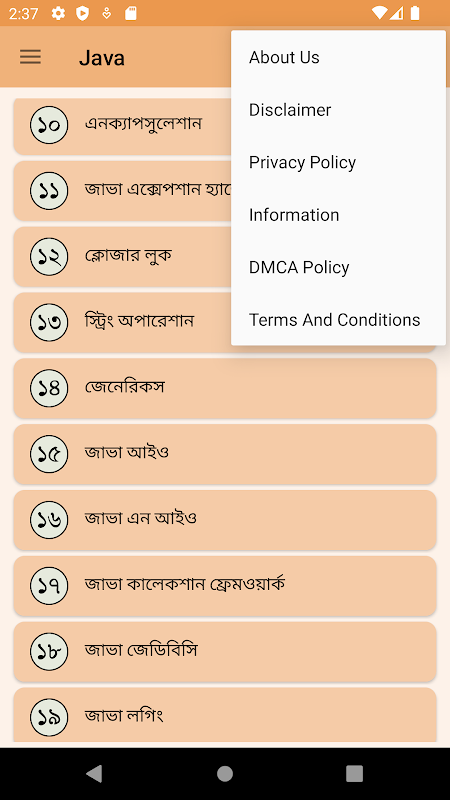 2:37

Java

About Us

Disclaimer

Privacy Policy

Information

DMCA Policy

Terms And Conditions

১০ এনক্যাপসুলেশান

১১ জাভা এক্সেপশান হ্যা

১২ ক্লোজার লুক

১৩ স্ট্রিং অপারেশান

১৪ জেনেরিকস

১৫ জাভা আইও

১৬ জাভা এন আইও

১৭ জাভা কালেকশান ফ্রেমওয়ার্ক

১৮ জাভা জেডিবিসি

১৯ জাভা লগিং